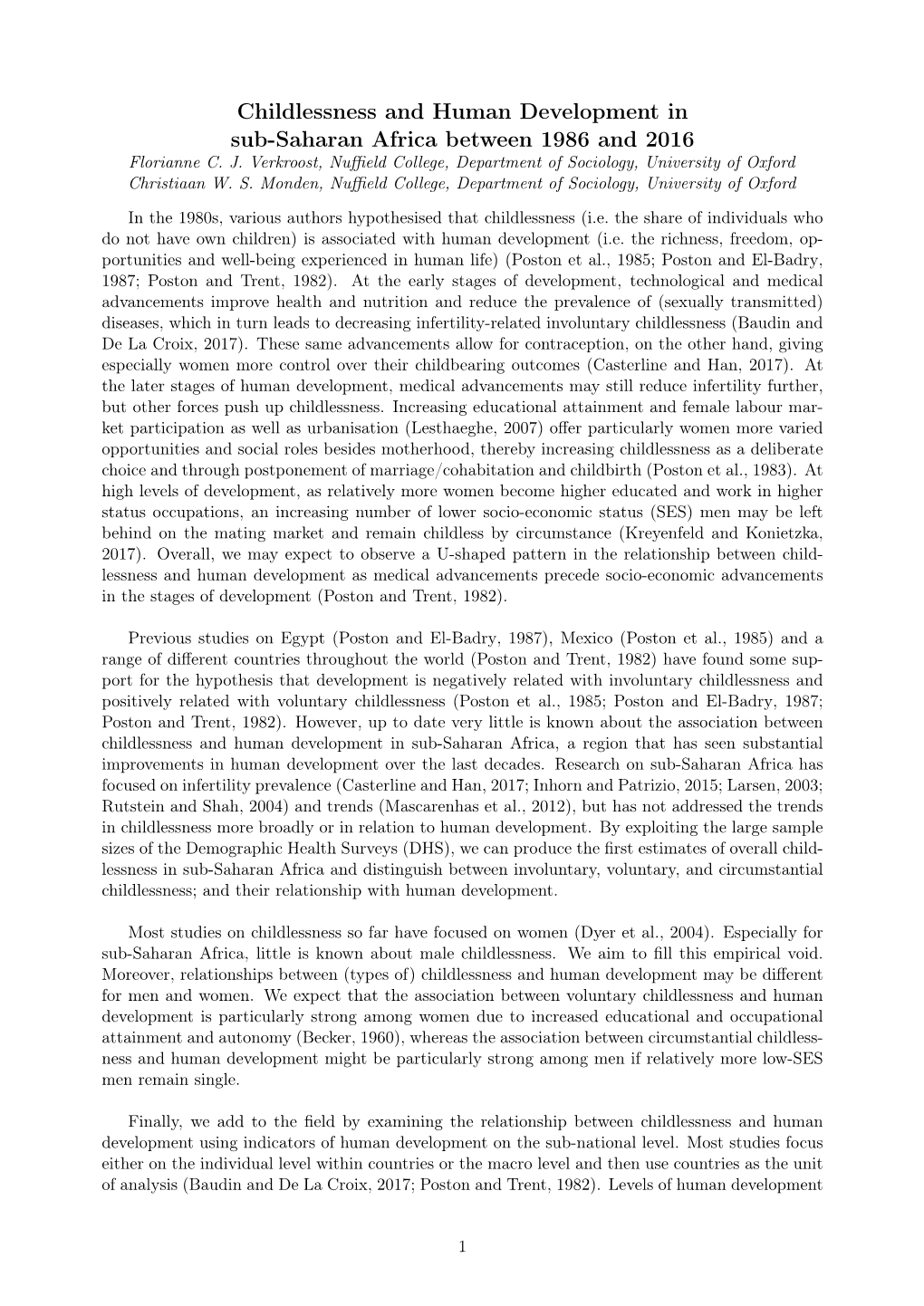 Childlessness and Human Development in sub-Saharan Africa between 1986 and 2016

Florianne C. J. Verkroost, Nuffield College, Department of Sociology, University of Oxford
Christiaan W. S. Monden, Nuffield College, Department of Sociology, University of Oxford

In the 1980s, various authors hypothesised that childlessness (i.e. the share of individuals who do not have own children) is associated with human development (i.e. the richness, freedom, opportunities and well-being experienced in human life) (Poston et al., 1985; Poston and El-Badry, 1987; Poston and Trent, 1982). At the early stages of development, technological and medical advancements improve health and nutrition and reduce the prevalence of (sexually transmitted) diseases, which in turn leads to decreasing infertility-related involuntary childlessness (Baudin and De La Croix, 2017). These same advancements allow for contraception, on the other hand, giving especially women more control over their childbearing outcomes (Casterline and Han, 2017). At the later stages of human development, medical advancements may still reduce infertility further, but other forces push up childlessness. Increasing educational attainment and female labour market participation as well as urbanisation (Lesthaeghe, 2007) offer particularly women more varied opportunities and social roles besides motherhood, thereby increasing childlessness as a deliberate choice and through postponement of marriage/cohabitation and childbirth (Poston et al., 1983). At high levels of development, as relatively more women become higher educated and work in higher status occupations, an increasing number of lower socio-economic status (SES) men may be left behind on the mating market and remain childless by circumstance (Kreyenfeld and Konietzka, 2017). Overall, we may expect to observe a U-shaped pattern in the relationship between childlessness and human development as medical advancements precede socio-economic advancements in the stages of development (Poston and Trent, 1982).

Previous studies on Egypt (Poston and El-Badry, 1987), Mexico (Poston et al., 1985) and a range of different countries throughout the world (Poston and Trent, 1982) have found some support for the hypothesis that development is negatively related with involuntary childlessness and positively related with voluntary childlessness (Poston et al., 1985; Poston and El-Badry, 1987; Poston and Trent, 1982). However, up to date very little is known about the association between childlessness and human development in sub-Saharan Africa, a region that has seen substantial improvements in human development over the last decades. Research on sub-Saharan Africa has focused on infertility prevalence (Casterline and Han, 2017; Inhorn and Patrizio, 2015; Larsen, 2003; Rutstein and Shah, 2004) and trends (Mascarenhas et al., 2012), but has not addressed the trends in childlessness more broadly or in relation to human development. By exploiting the large sample sizes of the Demographic Health Surveys (DHS), we can produce the first estimates of overall childlessness in sub-Saharan Africa and distinguish between involuntary, voluntary, and circumstantial childlessness; and their relationship with human development.

Most studies on childlessness so far have focused on women (Dyer et al., 2004). Especially for sub-Saharan Africa, little is known about male childlessness. We aim to fill this empirical void. Moreover, relationships between (types of) childlessness and human development may be different for men and women. We expect that the association between voluntary childlessness and human development is particularly strong among women due to increased educational and occupational attainment and autonomy (Becker, 1960), whereas the association between circumstantial childlessness and human development might be particularly strong among men if relatively more low-SES men remain single.

Finally, we add to the field by examining the relationship between childlessness and human development using indicators of human development on the sub-national level. Most studies focus either on the individual level within countries or the macro level and then use countries as the unit of analysis (Baudin and De La Croix, 2017; Poston and Trent, 1982). Levels of human development

1